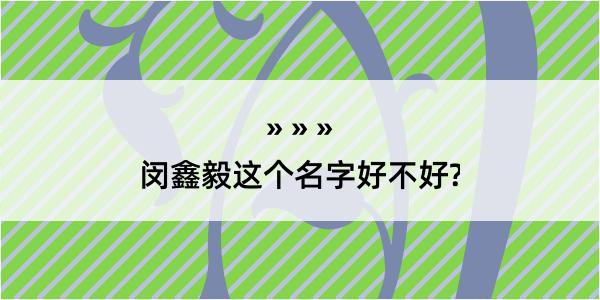 » » »

闵鑫毅这个名字好不好?